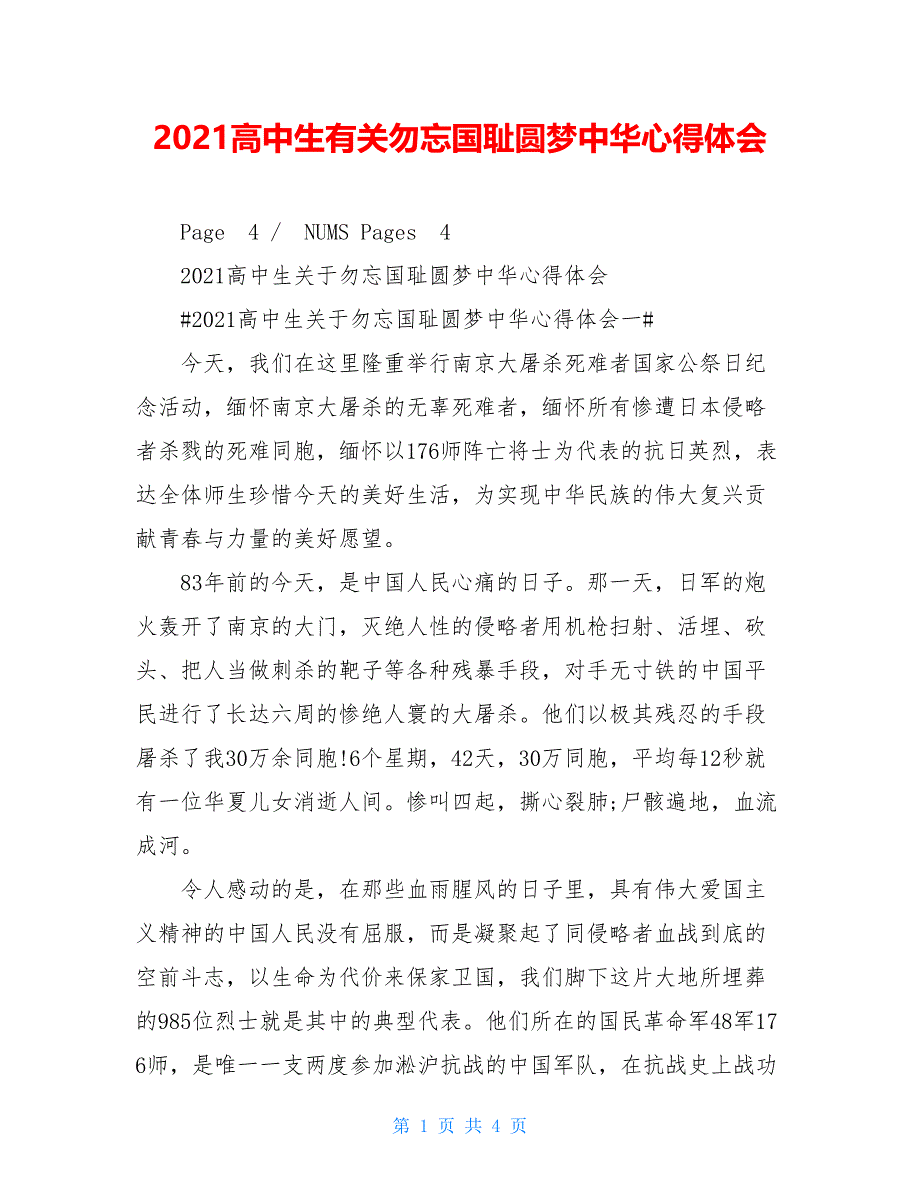 2021高中生有关勿忘国耻圆梦中华心得体会

Page 4 / NUMS Pages 4

2021高中生关于勿忘国耻圆梦中华心得体会

#2021高中生关于勿忘国耻圆梦中华心得体会一#

今天，我们在这里隆重举行南京大屠杀死难者国家公祭日纪念活动，缅怀南京大屠杀的无辜死难者，缅怀所有惨遭日本侵略者杀戮的死难同胞，缅怀以176师阵亡将士为代表的抗日英烈，表达全体师生珍惜今天的美好生活，为实现中华民族的伟大复兴贡献青春与力量的美好愿望。

83年前的今天，是中国人民心痛的日子。那一天，日军的炮火轰开了南京的大门，灭绝人性的侵略者用机枪扫射、活埋、砍头、把人当做刺杀的靶子等各种残暴手段，对手无寸铁的中国平民进行了长达六周的惨绝人寰的大屠杀。他们以极其残忍的手段屠杀了我30万余同胞!6个星期，42天，30万同胞，平均每12秒就有一位华夏儿女消逝人间。惨叫四起，撕心裂肺;尸骸遍地，血流成河。

令人感动的是，在那些血雨腥风的日子里，具有伟大爱国主义精神的中国人民没有屈服，而是凝聚起了同侵略者血战到底的空前斗志，以生命为代价来保家卫国，我们脚下这片大地所埋葬的985位烈士就是其中的典型代表。他们所在的国民革命军48军176师，是唯一一支两度参加淞沪抗战的中国军队，在抗战史上战功

第 1 页 共 4 页